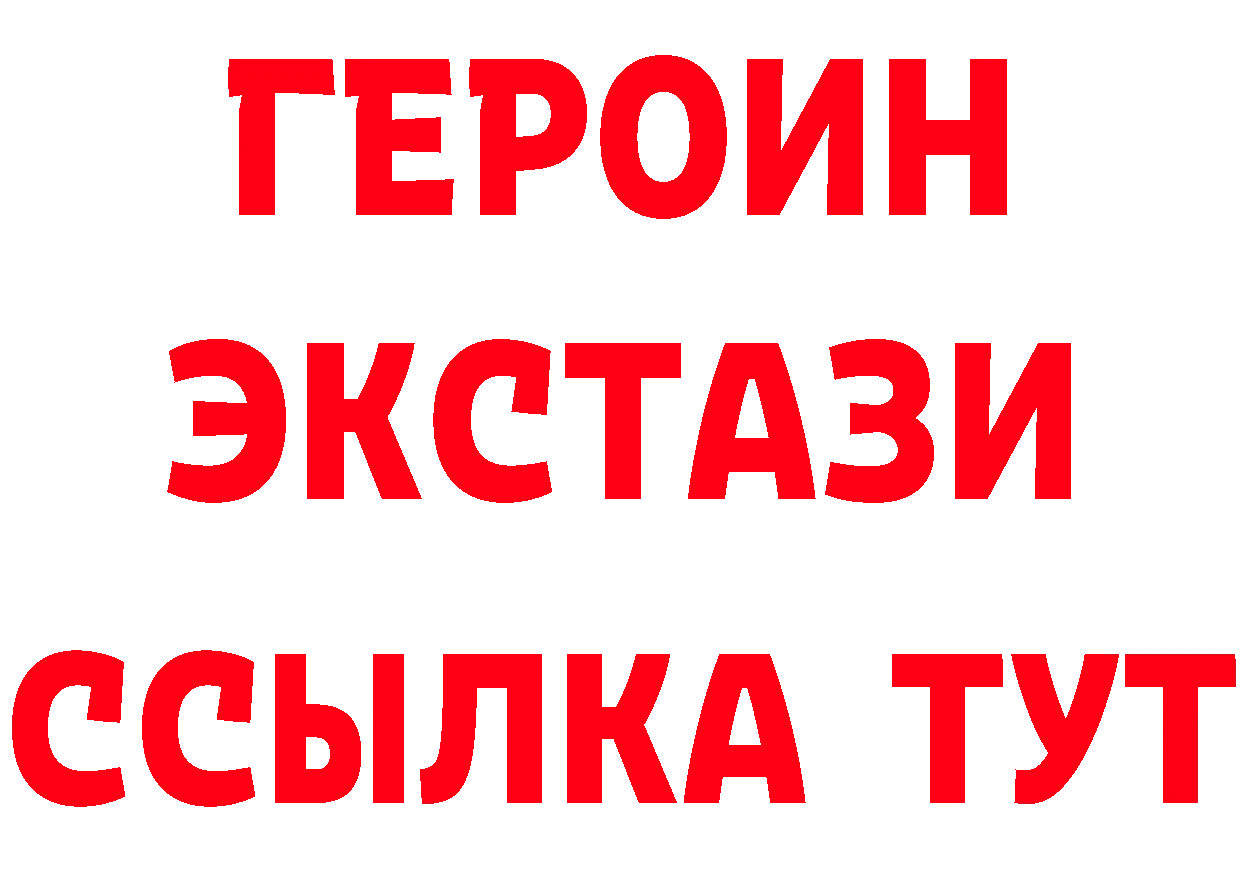 ГЕРОИН
ЭКСТАЗИ
ССЫЛКА ТУТ